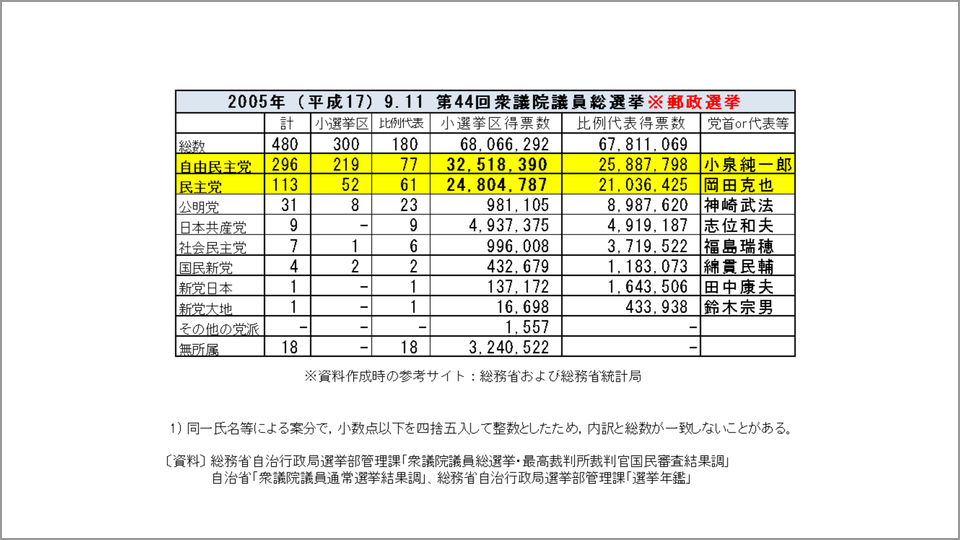 2005年（平成17）9.11　第44回衆議院議員総選挙※郵政選挙

| | 計 | 小選挙区 | 比例代表 | 小選挙区得票数 | 比例代表得票数 | 党首or代表等 |
|---|---|---|---|---|---|---|
| 総数 | 480 | 300 | 180 | 68,066,292 | 67,811,069 | |
| 自由民主党 | 296 | 219 | 77 | 32,518,390 | 25,887,798 | 小泉純一郎 |
| 民主党 | 113 | 52 | 61 | 24,804,787 | 21,036,425 | 岡田克也 |
| 公明党 | 31 | 8 | 23 | 981,105 | 8,987,620 | 神崎武法 |
| 日本共産党 | 9 | - | 9 | 4,937,375 | 4,919,187 | 志位和夫 |
| 社会民主党 | 7 | 1 | 6 | 996,008 | 3,719,522 | 福島瑞穂 |
| 国民新党 | 4 | 2 | 2 | 432,679 | 1,183,073 | 綿貫民輔 |
| 新党日本 | 1 | - | 1 | 137,172 | 1,643,506 | 田中康夫 |
| 新党大地 | 1 | - | 1 | 16,698 | 433,938 | 鈴木宗男 |
| その他の党派 | - | - | - | 1,557 | - | |
| 無所属 | 18 | - | 18 | 3,240,522 | - | |

※資料作成時の参考サイト：総務省および総務省統計局

1）同一氏名等による案分で，小数点以下を四捨五入して整数としたため，内訳と総数が一致しないことがある。

〔資料〕総務省自治行政局選挙部管理課「衆議院議員総選挙・最高裁判所裁判官国民審査結果調」
自治省「衆議院議員通常選挙結果調」、総務省自治行政局選挙部管理課「選挙年鑑」